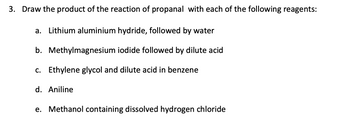 3. Draw the product of the reaction of propanal with each of the following reagents:

a. Lithium aluminium hydride, followed by water

b. Methylmagnesium iodide followed by dilute acid

c. Ethylene glycol and dilute acid in benzene

d. Aniline

e. Methanol containing dissolved hydrogen chloride